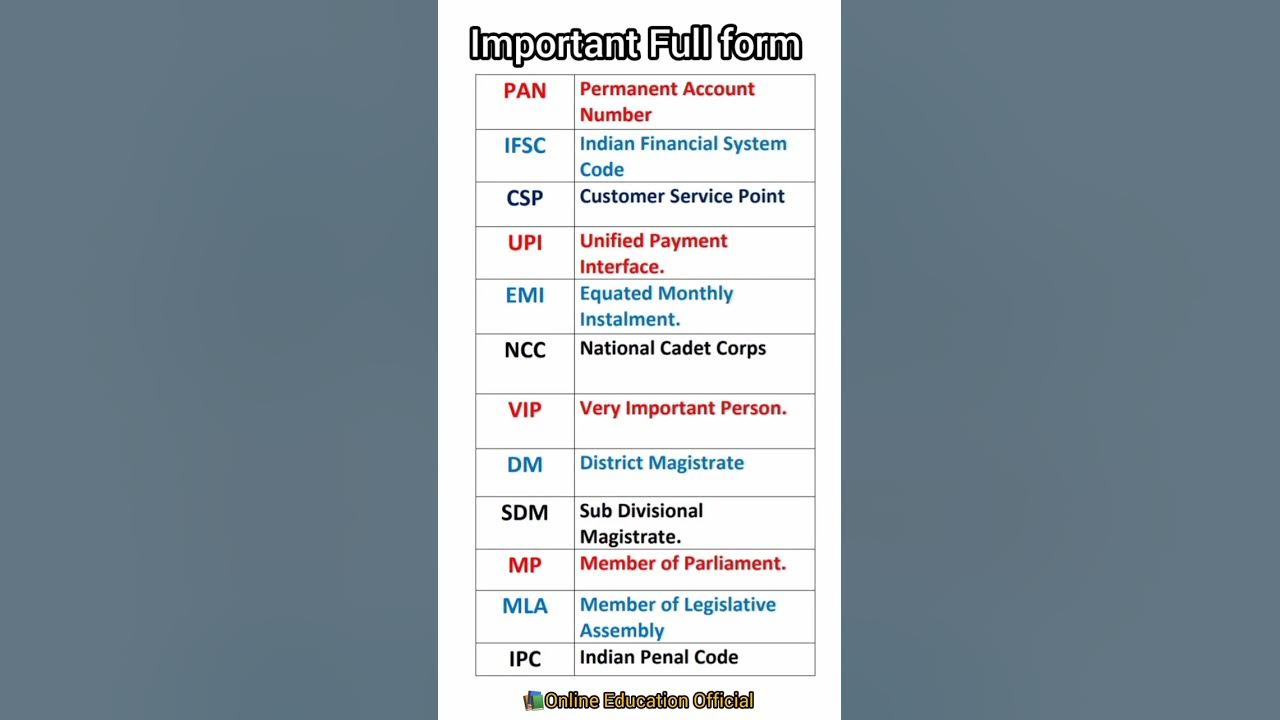 Important Full form

| PAN | Permanent Account Number |
|---|---|
| IFSC | Indian Financial System Code |
| CSP | Customer Service Point |
| UPI | Unified Payment Interface. |
| EMI | Equated Monthly Instalment. |
| NCC | National Cadet Corps |
| VIP | Very Important Person. |
| DM | District Magistrate |
| SDM | Sub Divisional Magistrate. |
| MP | Member of Parliament. |
| MLA | Member of Legislative Assembly |
| IPC | Indian Penal Code |

Online Education Official